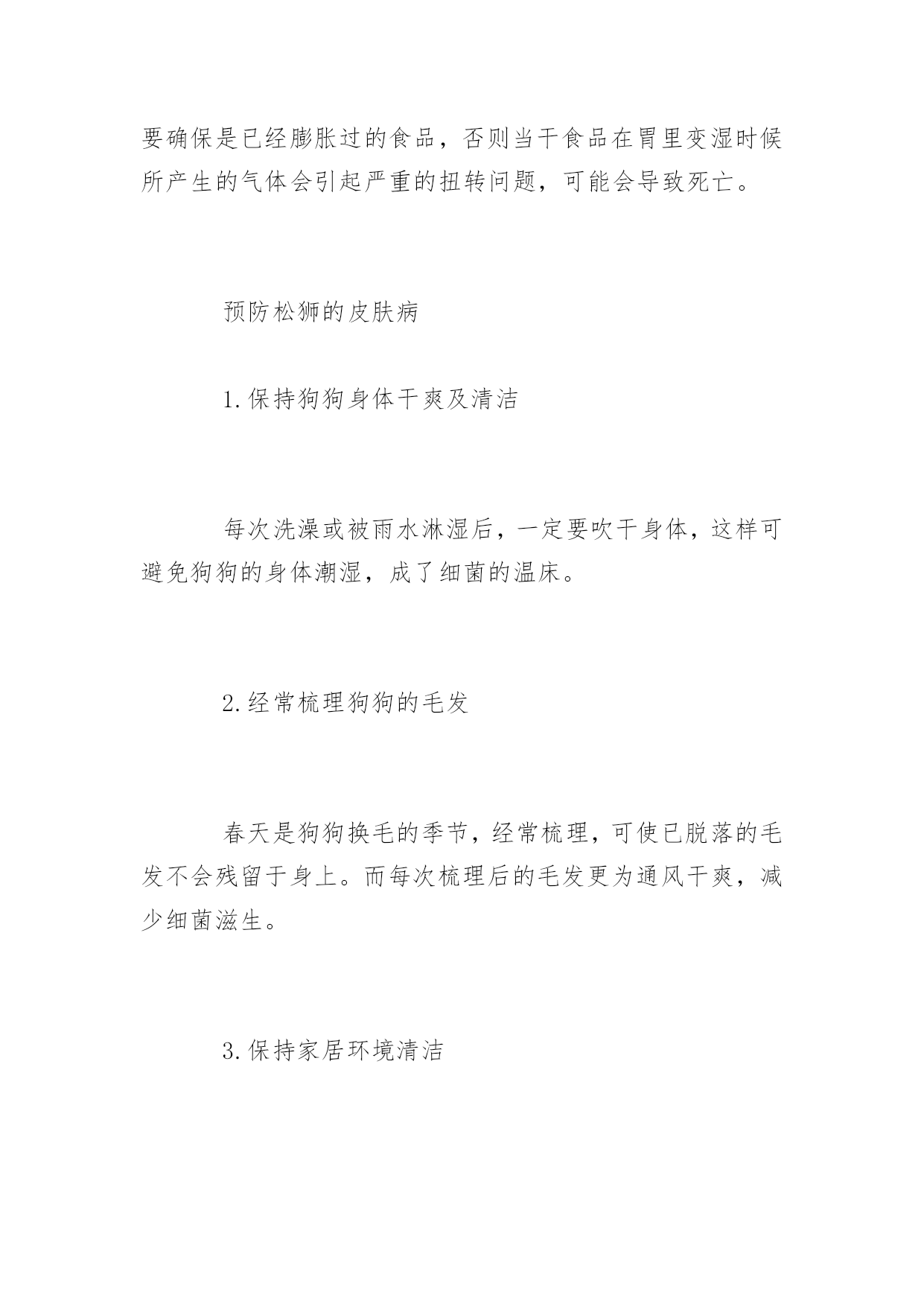 要确保是已经膨胀过的食品，否则当干食品在胃里变湿时候所产生的气体会引起严重的扭转问题，可能会导致死亡。

预防松狮的皮肤病

1.保持狗狗身体干爽及清洁

每次洗澡或被雨水淋湿后，一定要吹干身体，这样可避免狗狗的身体潮湿，成了细菌的温床。

2.经常梳理狗狗的毛发

春天是狗狗换毛的季节，经常梳理，可使已脱落的毛发不会残留于身上。而每次梳理后的毛发更为通风干爽，减少细菌滋生。

3.保持家居环境清洁